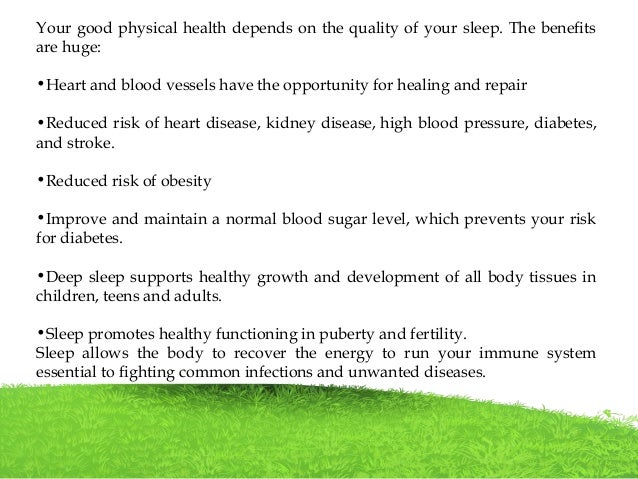 Your good physical health depends on the quality of your sleep. The benefits are huge:

•Heart and blood vessels have the opportunity for healing and repair

•Reduced risk of heart disease, kidney disease, high blood pressure, diabetes, and stroke.

•Reduced risk of obesity

•Improve and maintain a normal blood sugar level, which prevents your risk for diabetes.

•Deep sleep supports healthy growth and development of all body tissues in children, teens and adults.

•Sleep promotes healthy functioning in puberty and fertility.
Sleep allows the body to recover the energy to run your immune system essential to fighting common infections and unwanted diseases.